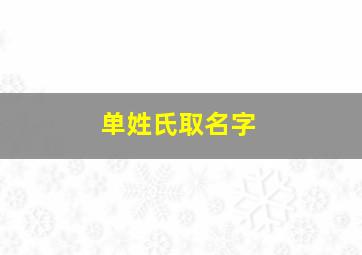 单姓氏取名字